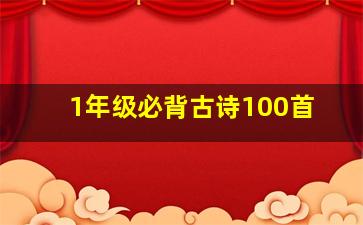 1年级必背古诗100首